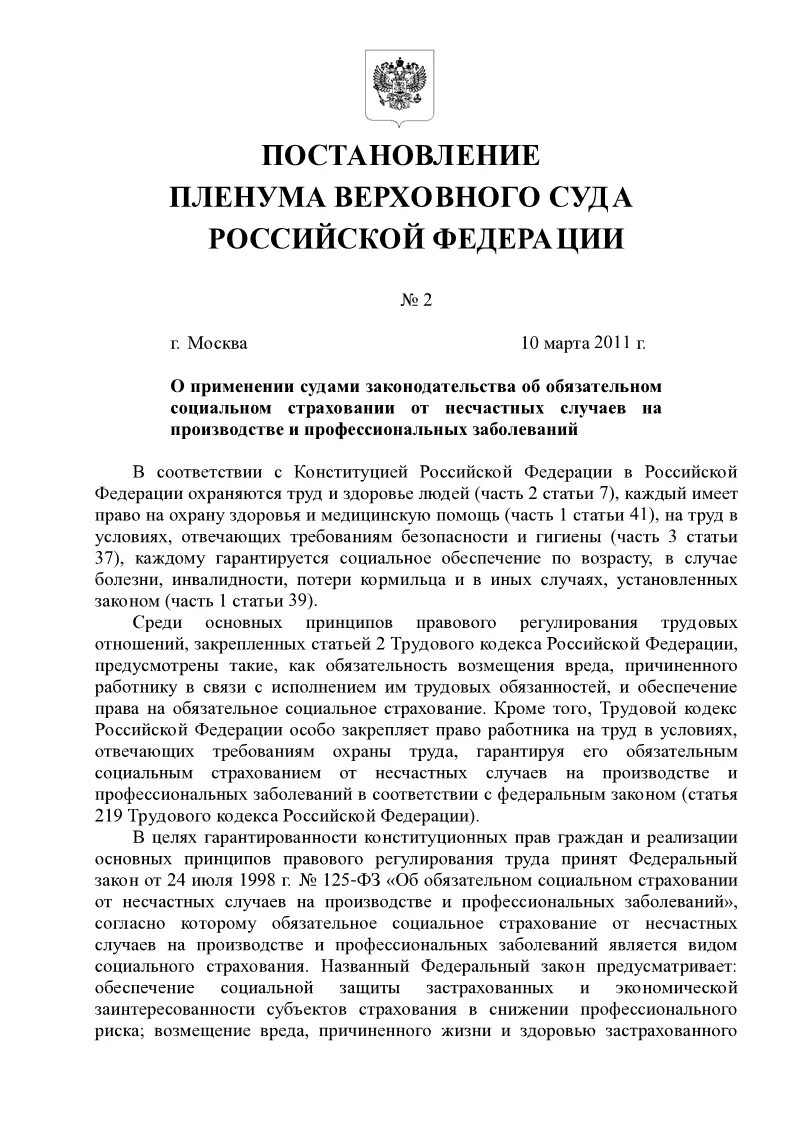 ПОСТАНОВЛЕНИЕ
ПЛЕНУМА ВЕРХОВНОГО СУДА
РОССИЙСКОЙ ФЕДЕРАЦИИ

№ 2

г. Москва 10 марта 2011 г.

О применении судами законодательства об обязательном социальном страховании от несчастных случаев на производстве и профессиональных заболеваний

В соответствии с Конституцией Российской Федерации в Российской Федерации охраняются труд и здоровье людей (часть 2 статьи 7), каждый имеет право на охрану здоровья и медицинскую помощь (часть 1 статьи 41), на труд в условиях, отвечающих требованиям безопасности и гигиены (часть 3 статьи 37), каждому гарантируется социальное обеспечение по возрасту, в случае болезни, инвалидности, потери кормильца и в иных случаях, установленных законом (часть 1 статьи 39).

Среди основных принципов правового регулирования трудовых отношений, закрепленных статьей 2 Трудового кодекса Российской Федерации, предусмотрены такие, как обязательность возмещения вреда, причиненного работнику в связи с исполнением им трудовых обязанностей, и обеспечение права на обязательное социальное страхование. Кроме того, Трудовой кодекс Российской Федерации особо закрепляет право работника на труд в условиях, отвечающих требованиям охраны труда, гарантируя его обязательным социальным страхованием от несчастных случаев на производстве и профессиональных заболеваний в соответствии с федеральным законом (статья 219 Трудового кодекса Российской Федерации).

В целях гарантированности конституционных прав граждан и реализации основных принципов правового регулирования труда принят Федеральный закон от 24 июля 1998 г. № 125-ФЗ «Об обязательном социальном страховании от несчастных случаев на производстве и профессиональных заболеваний», согласно которому обязательное социальное страхование от несчастных случаев на производстве и профессиональных заболеваний является видом социального страхования. Названный Федеральный закон предусматривает: обеспечение социальной защиты застрахованных и экономической заинтересованности субъектов страхования в снижении профессионального риска; возмещение вреда, причиненного жизни и здоровью застрахованного